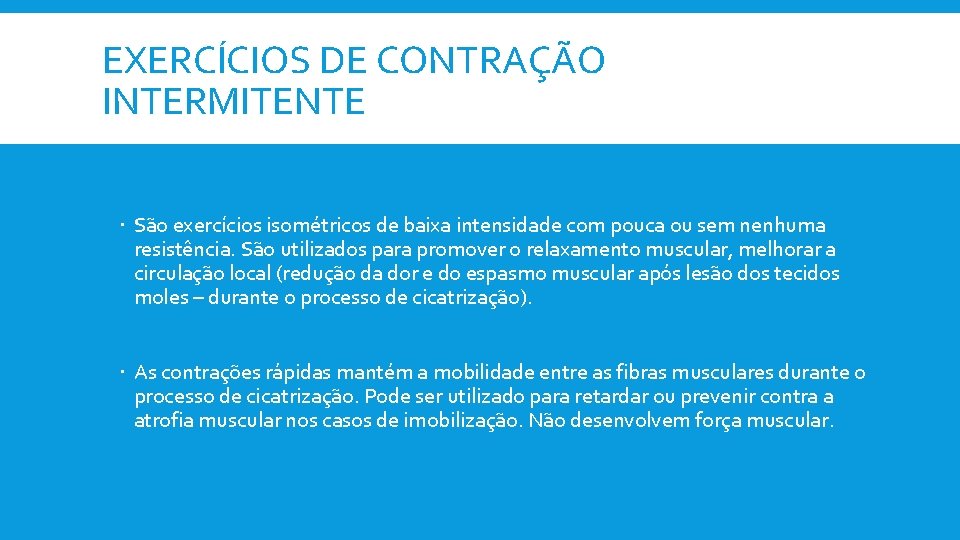 EXERCÍCIOS DE CONTRAÇÃO INTERMITENTE

• São exercícios isométricos de baixa intensidade com pouca ou sem nenhuma resistência. São utilizados para promover o relaxamento muscular, melhorar a circulação local (redução da dor e do espasmo muscular após lesão dos tecidos moles – durante o processo de cicatrização).

• As contrações rápidas mantém a mobilidade entre as fibras musculares durante o processo de cicatrização. Pode ser utilizado para retardar ou prevenir contra a atrofia muscular nos casos de imobilização. Não desenvolvem força muscular.